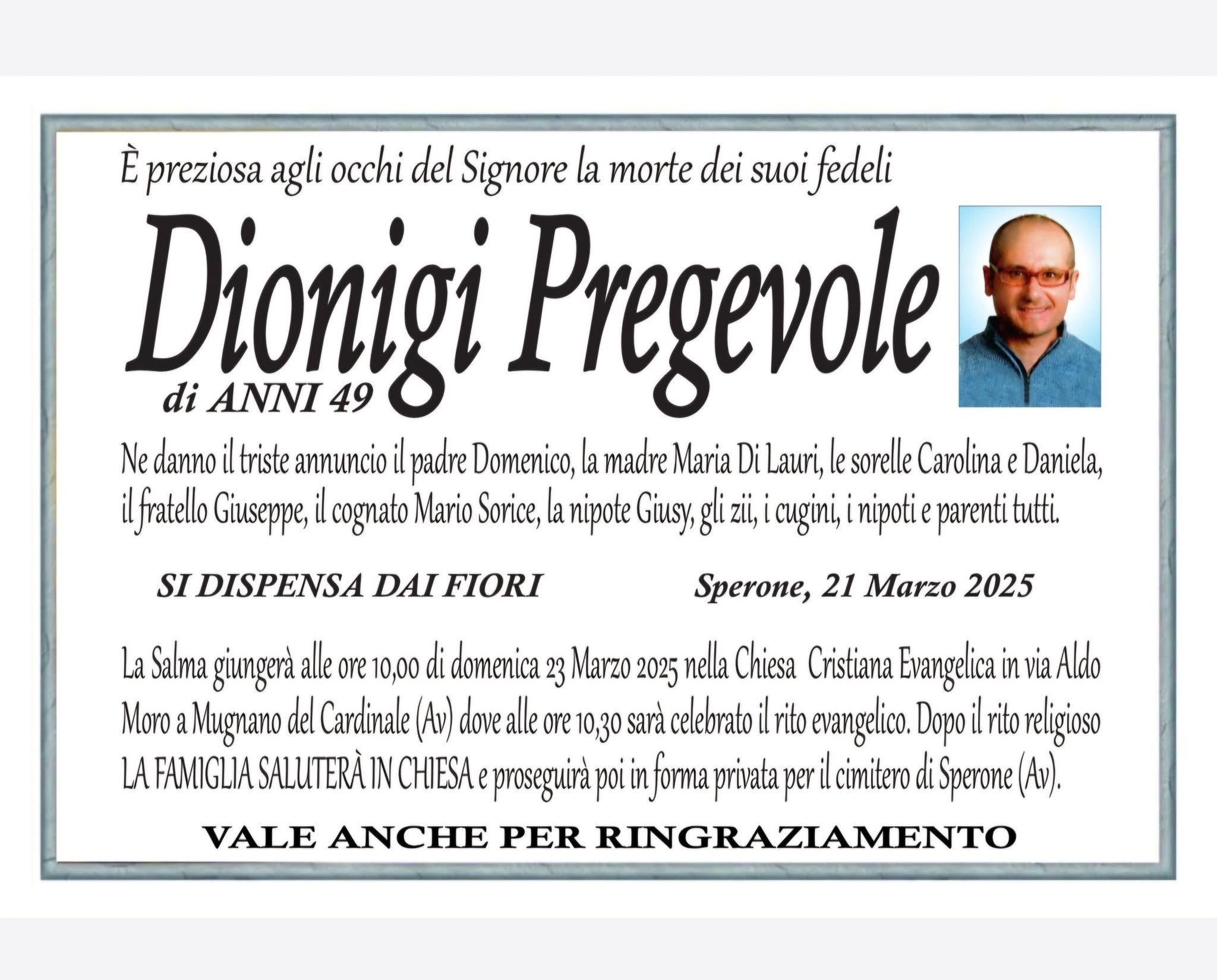 È preziosa agli occhi del Signore la morte dei suoi fedeli

Dionigi Pregevole

di ANNI 49

Ne danno il triste annuncio il padre Domenico, la madre Maria Di Lauri, le sorelle Carolina e Daniela, il fratello Giuseppe, il cognato Mario Sorice, la nipote Giusy, gli zii, i cugini, i nipoti e parenti tutti.

SI DISPENSA DAI FIORI Sperone, 21 Marzo 2025

La Salma giungerà alle ore 10,00 di domenica 23 Marzo 2025 nella Chiesa Cristiana Evangelica in via Aldo Moro a Mugnano del Cardinale (Av) dove alle ore 10,30 sarà celebrato il rito evangelico. Dopo il rito religioso LA FAMIGLIA SALUTERÀ IN CHIESA e proseguirà poi in forma privata per il cimitero di Sperone (Av).

VALE ANCHE PER RINGRAZIAMENTO